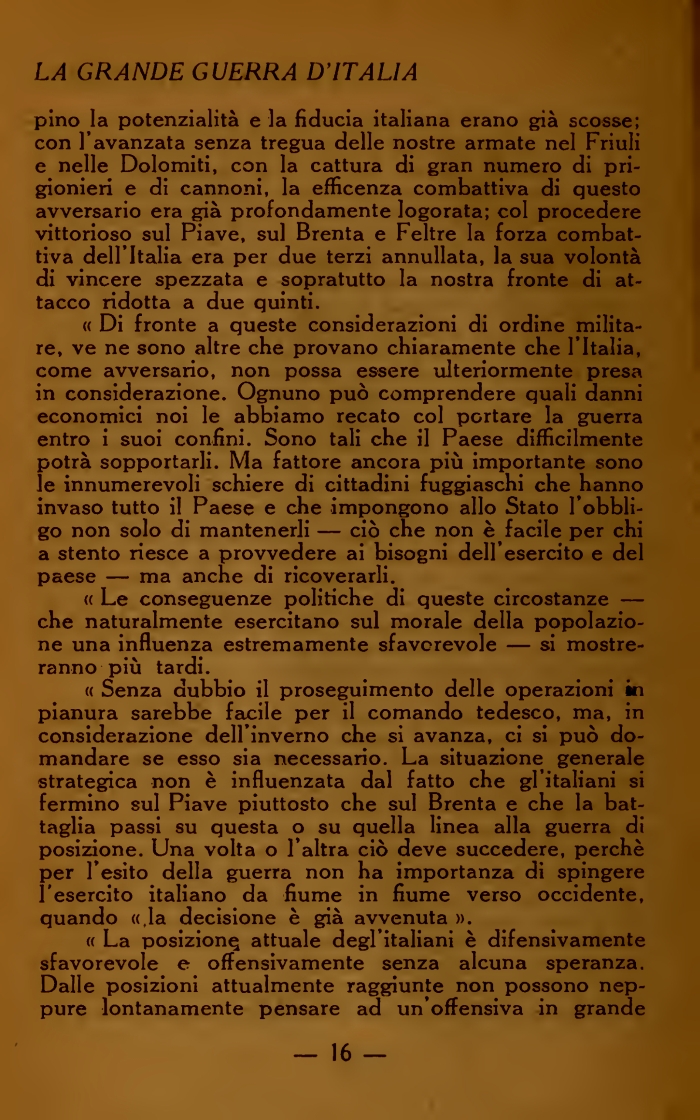 LA GRANDE GUERRA D'ITALIA

pino la potenzialità e la fiducia italiana erano già scosse; con l'avanzata senza tregua delle nostre armate nel Friuli e nelle Dolomiti, con la cattura di gran numero di prigionieri e di cannoni, la efficenza combattiva di questo avversario era già profondamente logorata; col procedere vittorioso sul Piave, sul Brenta e Feltre la forza combattiva dell'Italia era per due terzi annullata, la sua volontà di vincere spezzata e sopratutto la nostra fronte di attacco ridotta a due quinti.

« Di fronte a queste considerazioni di ordine militare, ve ne sono altre che provano chiaramente che l'Italia, come avversario, non possa essere ulteriormente presa in considerazione. Ognuno può comprendere quali danni economici noi le abbiamo recato col portare la guerra entro i suoi confini. Sono tali che il Paese difficilmente potrà sopportarli. Ma fattore ancora più importante sono le innumerevoli schiere di cittadini fuggiaschi che hanno invaso tutto il Paese e che impongono allo Stato l'obbligo non solo di mantenerli — ciò che non è facile per chi a stento riesce a provvedere ai bisogni dell'esercito e del paese — ma anche di ricoverarli.

« Le conseguenze politiche di queste circostanze — che naturalmente esercitano sul morale della popolazione una influenza estremamente sfavorevole — si mostreranno più tardi.

« Senza dubbio il proseguimento delle operazioni in pianura sarebbe facile per il comando tedesco, ma, in considerazione dell'inverno che si avanza, ci si può domandare se esso sia necessario. La situazione generale strategica non è influenzata dal fatto che gl'italiani si fermino sul Piave piuttosto che sul Brenta e che la battaglia passi su questa o su quella linea alla guerra di posizione. Una volta o l'altra ciò deve succedere, perchè per l'esito della guerra non ha importanza di spingere l'esercito italiano da fiume in fiume verso occidente, quando «,la decisione è già avvenuta ».

« La posizione attuale degl'italiani è difensivamente sfavorevole e offensivamente senza alcuna speranza. Dalle posizioni attualmente raggiunte non possono neppure lontanamente pensare ad un'offensiva in grande

— 16 —